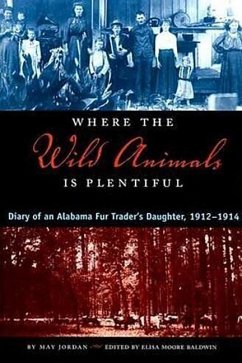 WHERE THE
Wild Animals
IS PLENTIFUL

Diary of an Alabama Fur Trader's Daughter, 1912–1914

BY MAY JORDAN EDITED BY ELISA MOORE BALDWIN